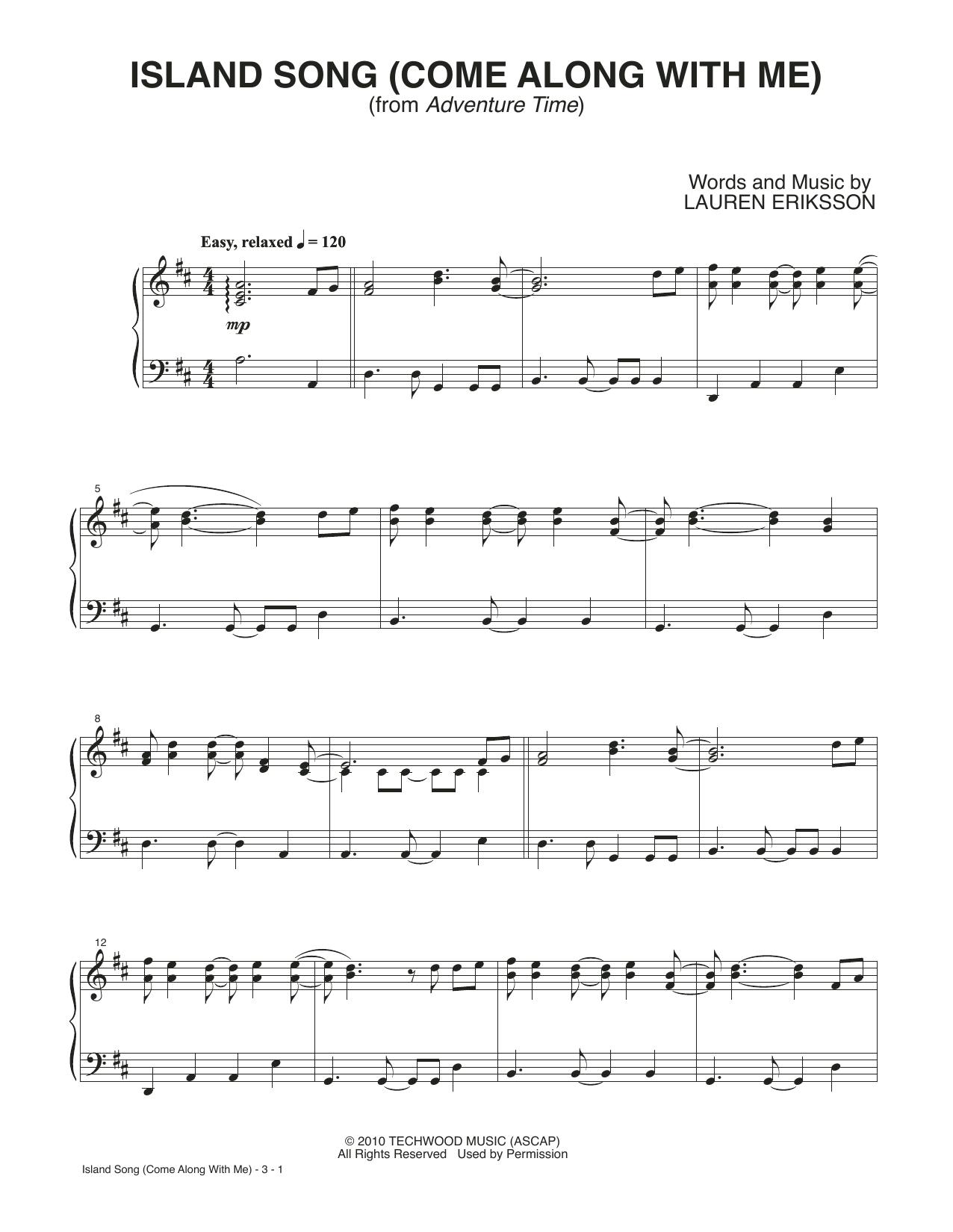 ISLAND SONG (COME ALONG WITH ME)
(from Adventure Time)

Words and Music by
LAUREN ERIKSSON

Easy, relaxed ♩ = 120

mp

5

8

12

© 2010 TECHWOOD MUSIC (ASCAP)
All Rights Reserved Used by Permission

Island Song (Come Along With Me) - 3 - 1